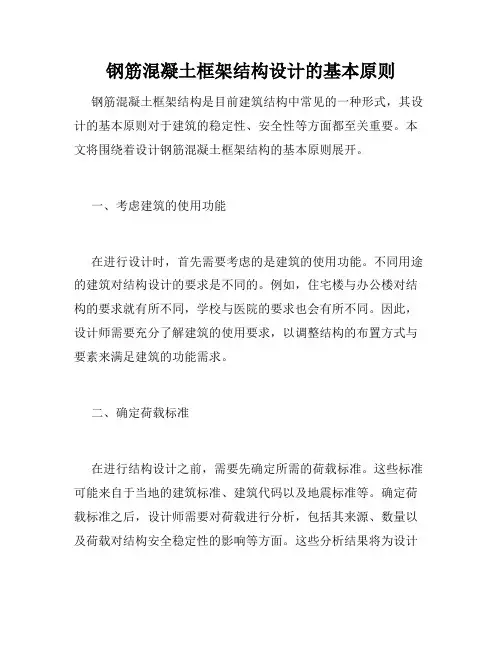 钢筋混凝土框架结构设计的基本原则

钢筋混凝土框架结构是目前建筑结构中常见的一种形式，其设计的基本原则对于建筑的稳定性、安全性等方面都至关重要。本文将围绕着设计钢筋混凝土框架结构的基本原则展开。

一、考虑建筑的使用功能

在进行设计时，首先需要考虑的是建筑的使用功能。不同用途的建筑对结构设计的要求是不同的。例如，住宅楼与办公楼对结构的要求就有所不同，学校与医院的要求也会有所不同。因此，设计师需要充分了解建筑的使用要求，以调整结构的布置方式与要素来满足建筑的功能需求。

二、确定荷载标准

在进行结构设计之前，需要先确定所需的荷载标准。这些标准可能来自于当地的建筑标准、建筑代码以及地震标准等。确定荷载标准之后，设计师需要对荷载进行分析，包括其来源、数量以及荷载对结构安全稳定性的影响等方面。这些分析结果将为设计